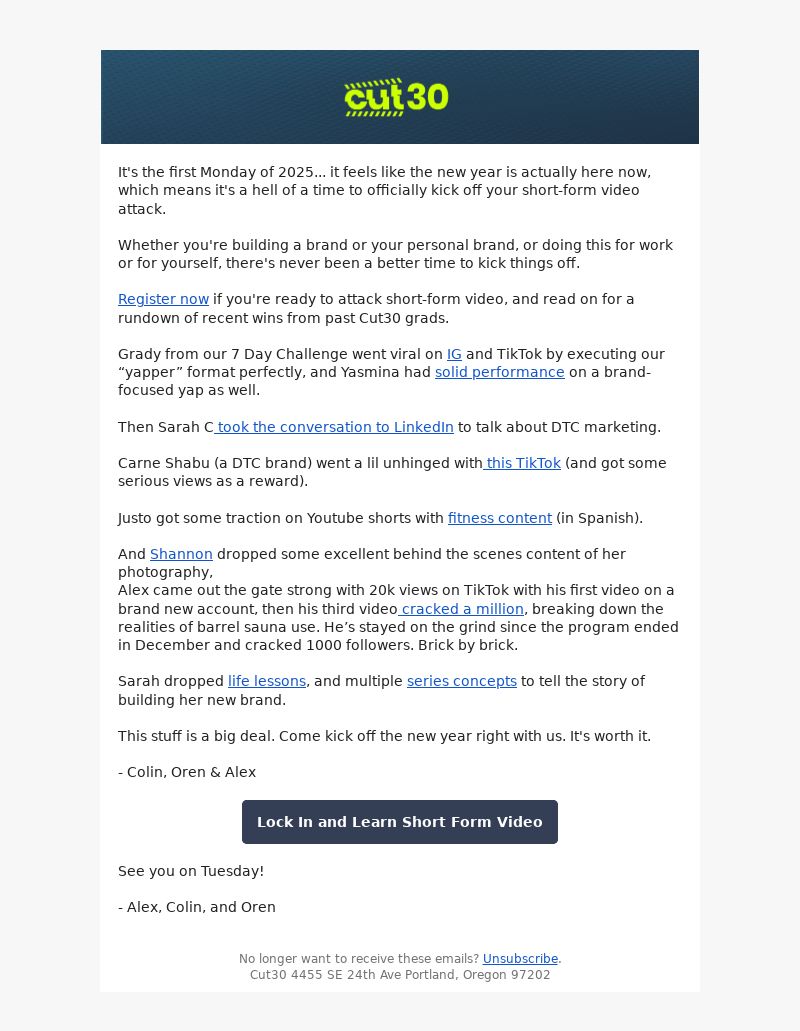 cut30

It's the first Monday of 2025... it feels like the new year is actually here now, which means it's a hell of a time to officially kick off your short-form video attack.

Whether you're building a brand or your personal brand, or doing this for work or for yourself, there's never been a better time to kick things off.

Register now if you're ready to attack short-form video, and read on for a rundown of recent wins from past Cut30 grads.

Grady from our 7 Day Challenge went viral on IG and TikTok by executing our “yapper” format perfectly, and Yasmina had solid performance on a brand-focused yap as well.

Then Sarah C took the conversation to LinkedIn to talk about DTC marketing.

Carne Shabu (a DTC brand) went a lil unhinged with this TikTok (and got some serious views as a reward).

Justo got some traction on Youtube shorts with fitness content (in Spanish).

And Shannon dropped some excellent behind the scenes content of her photography,
Alex came out the gate strong with 20k views on TikTok with his first video on a brand new account, then his third video cracked a million, breaking down the realities of barrel sauna use. He’s stayed on the grind since the program ended in December and cracked 1000 followers. Brick by brick.

Sarah dropped life lessons, and multiple series concepts to tell the story of building her new brand.

This stuff is a big deal. Come kick off the new year right with us. It's worth it.

- Colin, Oren & Alex

Lock In and Learn Short Form Video

See you on Tuesday!

- Alex, Colin, and Oren

No longer want to receive these emails? Unsubscribe.
Cut30 4455 SE 24th Ave Portland, Oregon 97202